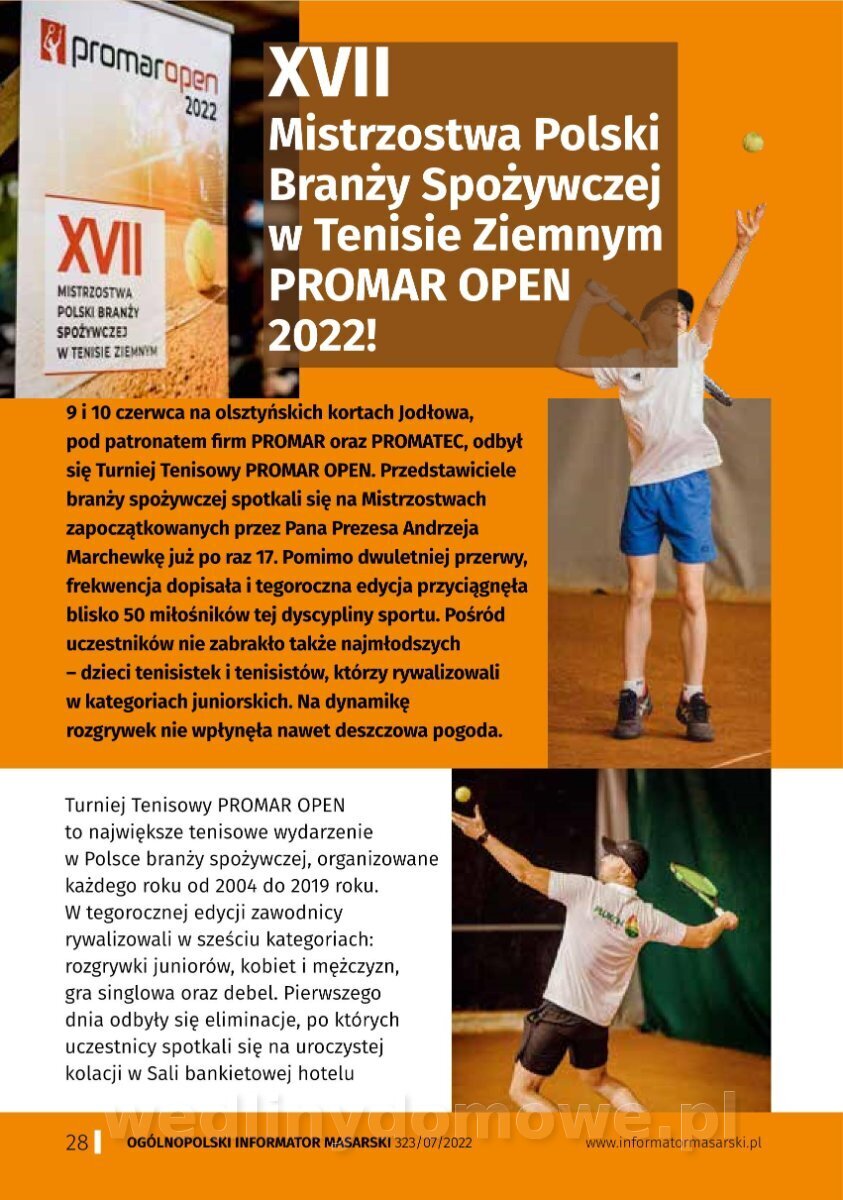 promaropen 2022

XVII MISTRZOSTWA POLSKI BRANŻY SPOŻYWCZEJ W TENISIE ZIEMNYM

XVII
Mistrzostwa Polski Branży Spożywczej w Tenisie Ziemnym PROMAR OPEN 2022!

9 i 10 czerwca na olsztyńskich kortach Jodłowa, pod patronatem firm PROMAR oraz PROMATEC, odbył się Turniej Tenisowy PROMAR OPEN. Przedstawiciele branży spożywczej spotkali się na Mistrzostwach zapoczątkowanych przez Pana Prezesa Andrzeja Marchewkę już po raz 17. Pomimo dwuletniej przerwy, frekwencja dopisała i tegoroczna edycja przyciągnęła blisko 50 miłośników tej dyscypliny sportu. Pośród uczestników nie zabrakło także najmłodszych – dzieci tenisistek i tenisistów, którzy rywalizowali w kategoriach juniorskich. Na dynamikę rozgrywek nie wpłynęła nawet deszczowa pogoda.

Turniej Tenisowy PROMAR OPEN to największe tenisowe wydarzenie w Polsce branży spożywczej, organizowane każdego roku od 2004 do 2019 roku. W tegorocznej edycji zawodnicy rywalizowali w sześciu kategoriach: rozgrywki juniorów, kobiet i mężczyzn, gra singlowa oraz debel. Pierwszego dnia odbyły się eliminacje, po których uczestnicy spotkali się na uroczystej kolacji w Sali bankietowej hotelu

wedlinydomowe.pl

28 OGÓLNOPOLSKI INFORMATOR MASARSKI 323/07/2022 www.informatormasarski.pl